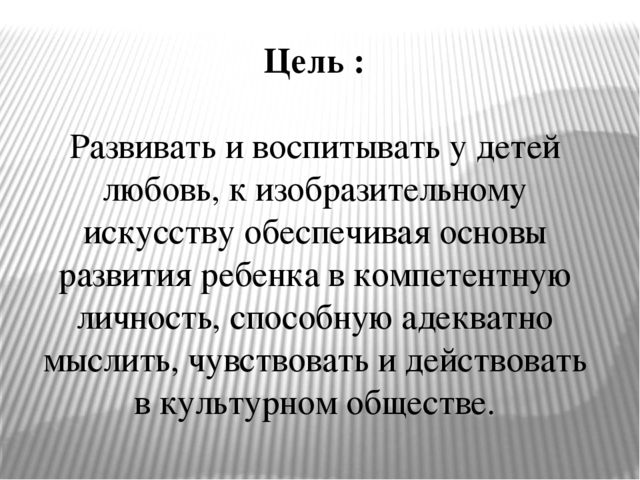 Цель :

Развивать и воспитывать у детей любовь, к изобразительному искусству обеспечивая основы развития ребенка в компетентную личность, способную адекватно мыслить, чувствовать и действовать в культурном обществе.